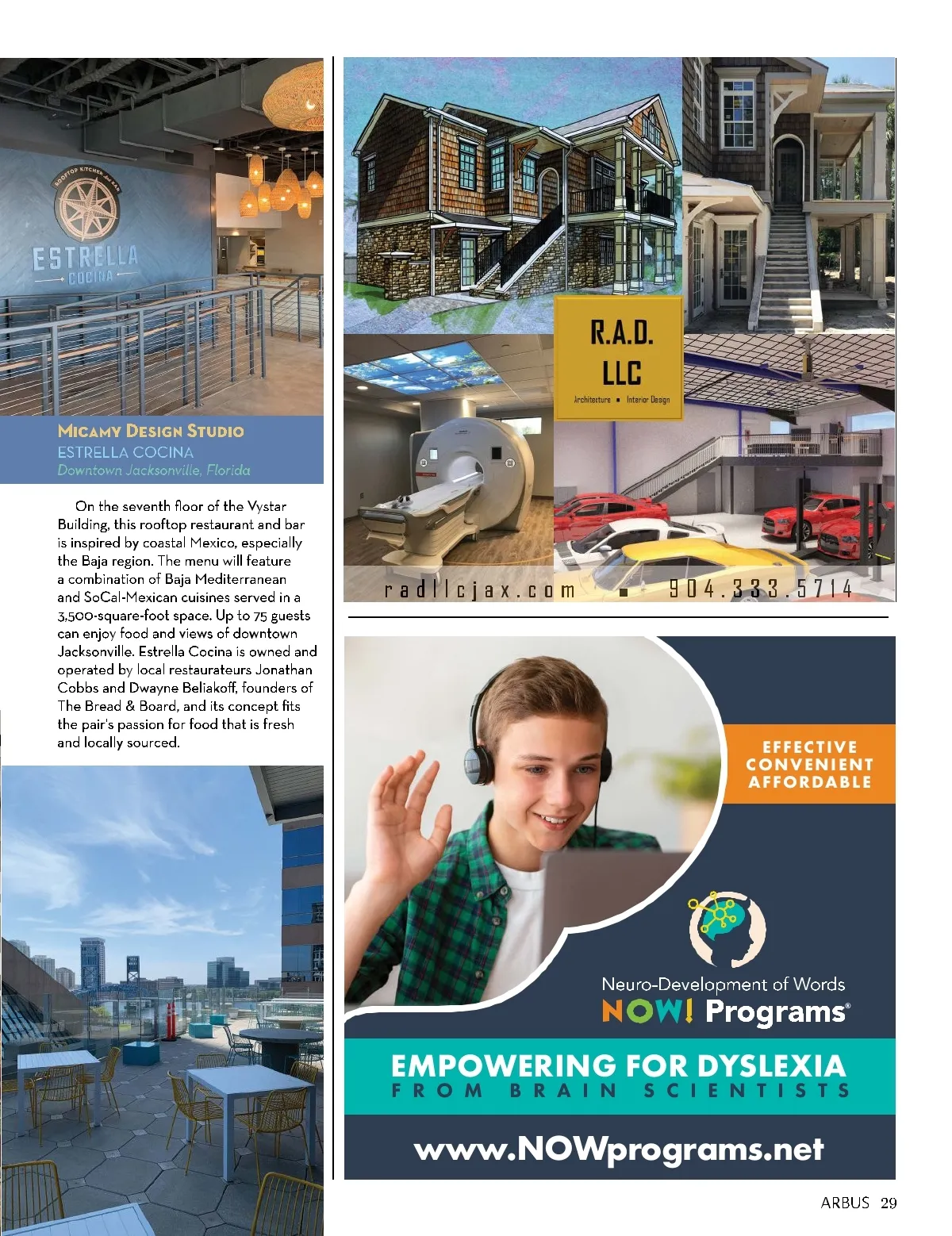 ROOFTOP KITCHEN AND BAR

ESTRELLA
COCINA

MICAMY DESIGN STUDIO
ESTRELLA COCINA
Downtown Jacksonville, Florida

On the seventh floor of the Vystar Building, this rooftop restaurant and bar is inspired by coastal Mexico, especially the Baja region. The menu will feature a combination of Baja Mediterranean and SoCal-Mexican cuisines served in a 3,500-square-foot space. Up to 75 guests can enjoy food and views of downtown Jacksonville. Estrella Cocina is owned and operated by local restaurateurs Jonathan Cobbs and Dwayne Beliakoff, founders of The Bread & Board, and its concept fits the pair's passion for food that is fresh and locally sourced.

R.A.D.
LLC
Architecture ▪ Interior Design

radllcjax.com ▪ 904.333.5714

EFFECTIVE
CONVENIENT
AFFORDABLE

Neuro-Development of Words
NOW! Programs®

EMPOWERING FOR DYSLEXIA
FROM BRAIN SCIENTISTS

www.NOWprograms.net

ARBUS 29